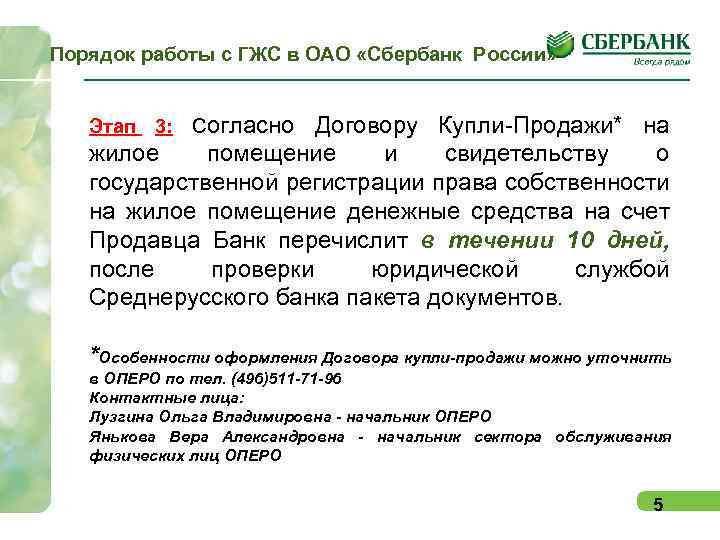 Порядок работы с ГЖС в ОАО «Сбербанк России»

СБЕРБАНК
Всегда рядом

Этап 3: Согласно Договору Купли-Продажи* на жилое помещение и свидетельству о государственной регистрации права собственности на жилое помещение денежные средства на счет Продавца Банк перечислит в течении 10 дней, после проверки юридической службой Среднерусского банка пакета документов.

*Особенности оформления Договора купли-продажи можно уточнить в ОПЕРО по тел. (496)511-71-96
Контактные лица:
Лузгина Ольга Владимировна - начальник ОПЕРО
Янькова Вера Александровна - начальник сектора обслуживания физических лиц ОПЕРО

5